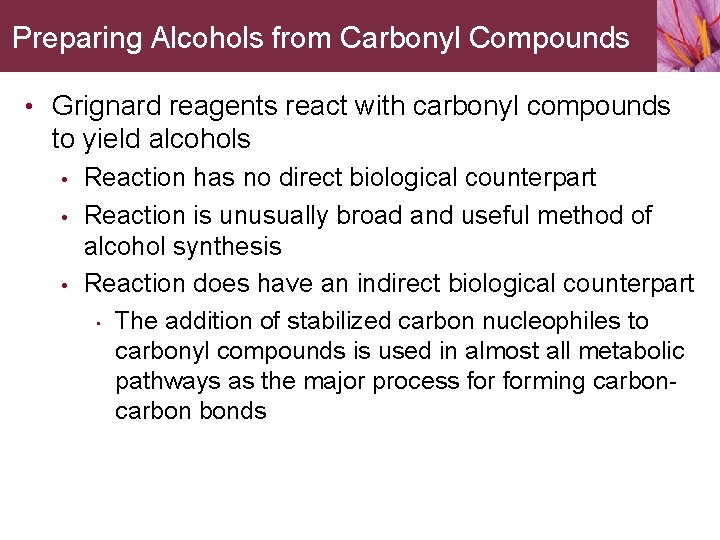 Preparing Alcohols from Carbonyl Compounds

• Grignard reagents react with carbonyl compounds to yield alcohols

• Reaction has no direct biological counterpart

• Reaction is unusually broad and useful method of alcohol synthesis

• Reaction does have an indirect biological counterpart

• The addition of stabilized carbon nucleophiles to carbonyl compounds is used in almost all metabolic pathways as the major process for forming carbon-carbon bonds